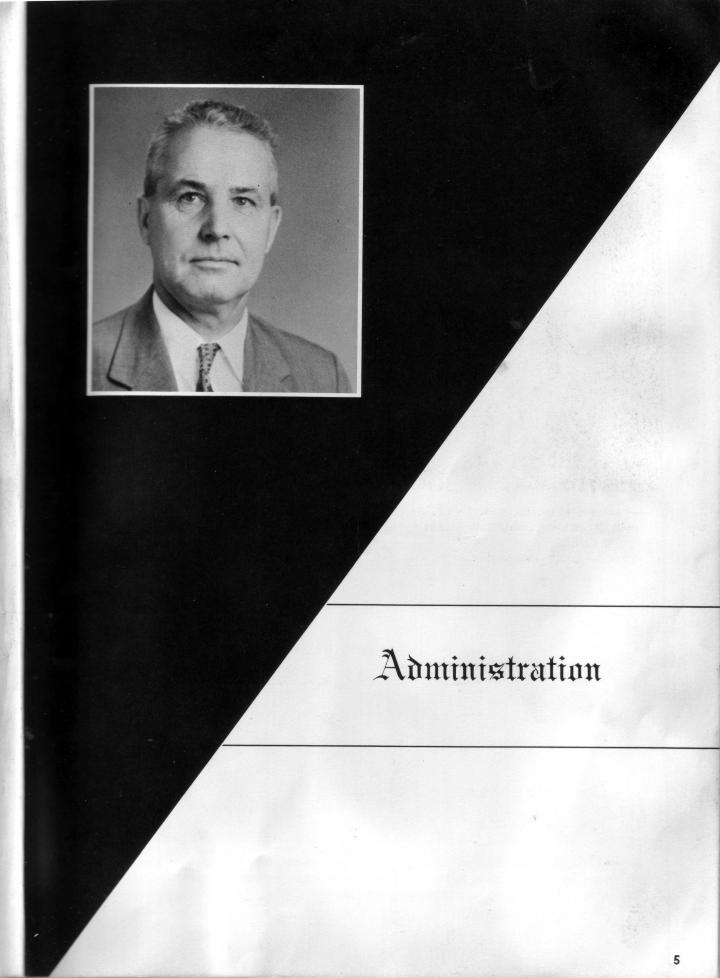 Administration

5